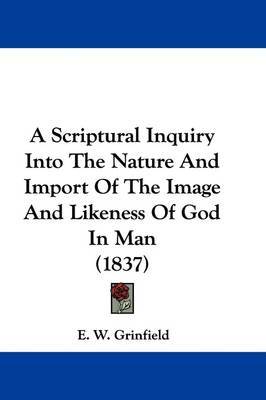 A Scriptural Inquiry Into The Nature And Import Of The Image And Likeness Of God In Man
(1837)

E. W. Grinfield